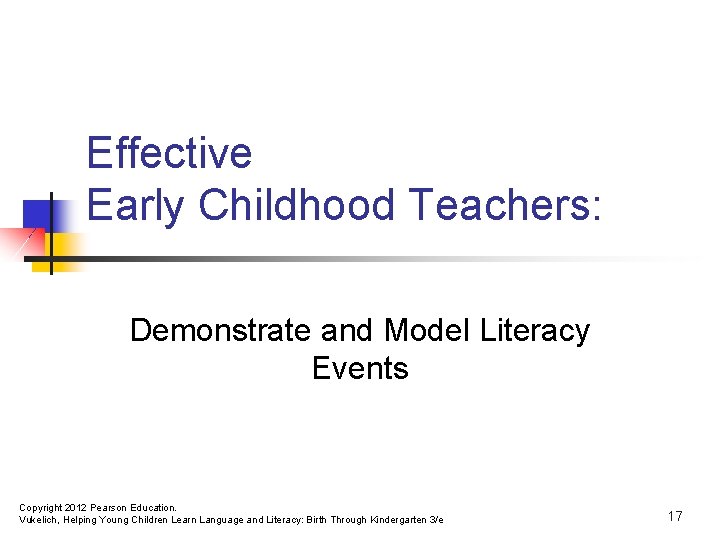 Effective
Early Childhood Teachers:

Demonstrate and Model Literacy Events

Copyright 2012 Pearson Education.
Vukelich, Helping Young Children Learn Language and Literacy: Birth Through Kindergarten 3/e

17